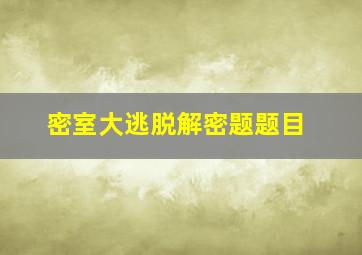 密室大逃脱解密题题目